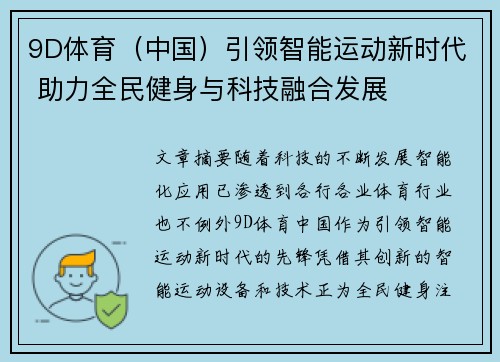 9D体育（中国）引领智能运动新时代 助力全民健身与科技融合发展

文章摘要随着科技的不断发展智能化应用已渗透到各行各业体育行业也不例外9D体育中国作为引领智能运动新时代的先锋凭借其创新的智能运动设备和技术正为全民健身注